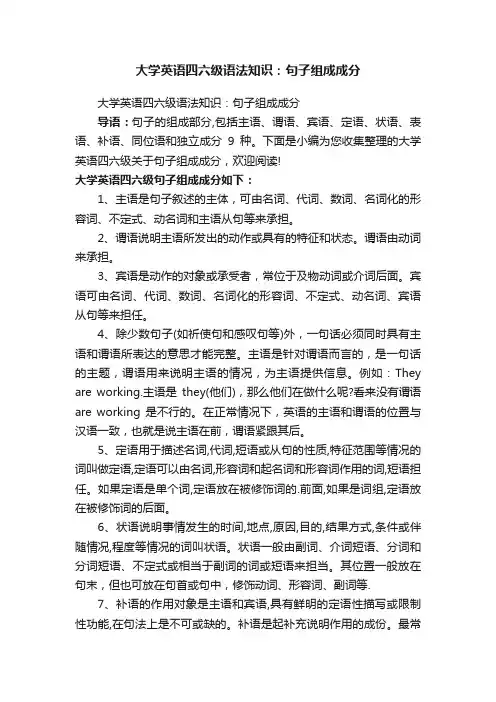 大学英语四六级语法知识：句子组成成分

大学英语四六级语法知识：句子组成成分

导语：句子的组成部分,包括主语、谓语、宾语、定语、状语、表语、补语、同位语和独立成分 9 种。下面是小编为您收集整理的大学英语四六级关于句子组成成分，欢迎阅读!

大学英语四六级句子组成成分如下：

1、主语是句子叙述的主体，可由名词、代词、数词、名词化的形容词、不定式、动名词和主语从句等来承担。

2、谓语说明主语所发出的动作或具有的特征和状态。谓语由动词来承担。

3、宾语是动作的对象或承受者，常位于及物动词或介词后面。宾语可由名词、代词、数词、名词化的形容词、不定式、动名词、宾语从句等来担任。

4、除少数句子(如祈使句和感叹句等)外，一句话必须同时具有主语和谓语所表达的意思才能完整。主语是针对谓语而言的，是一句话的主题，谓语用来说明主语的情况，为主语提供信息。例如：They are working.主语是 they(他们)，那么他们在做什么呢?看来没有谓语 are working 是不行的。在正常情况下，英语的主语和谓语的位置与汉语一致，也就是说主语在前，谓语紧跟其后。

5、定语用于描述名词,代词,短语或从句的性质,特征范围等情况的词叫做定语,定语可以由名词,形容词和起名词和形容词作用的词,短语担任。如果定语是单个词,定语放在被修饰词的.前面,如果是词组,定语放在被修饰词的后面。

6、状语说明事情发生的时间,地点,原因,目的,结果方式,条件或伴随情况,程度等情况的词叫状语。状语一般由副词、介词短语、分词和分词短语、不定式或相当于副词的词或短语来担当。其位置一般放在句末，但也可放在句首或句中，修饰动词、形容词、副词等.

7、补语的作用对象是主语和宾语,具有鲜明的定语性描写或限制性功能,在句法上是不可或缺的。补语是起补充说明作用的成份。最常